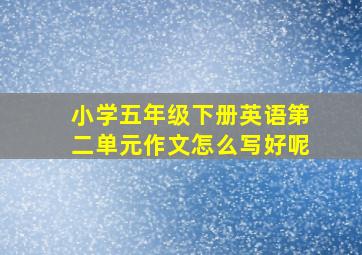 小学五年级下册英语第二单元作文怎么写好呢